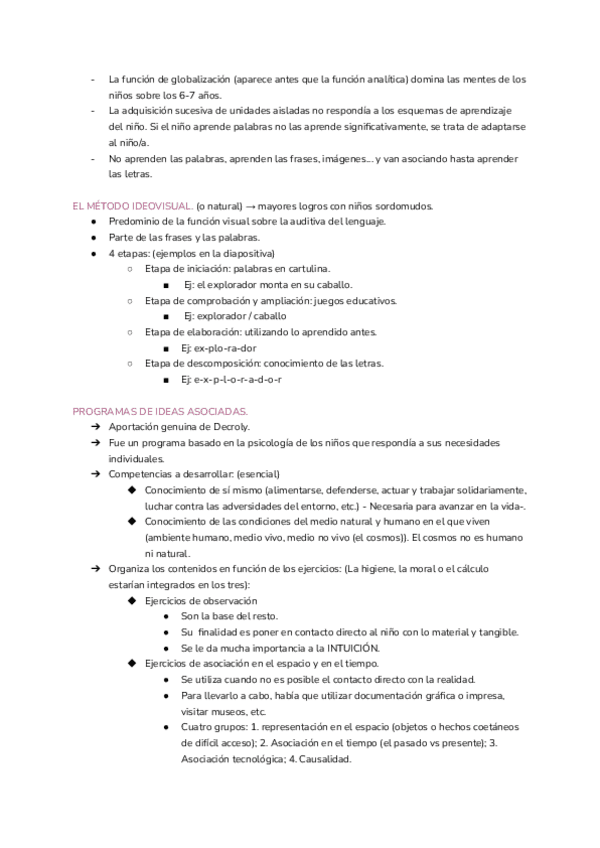 - La función de globalización (aparece antes que la función analítica) domina las mentes de los niños sobre los 6-7 años.
- La adquisición sucesiva de unidades aisladas no respondía a los esquemas de aprendizaje del niño. Si el niño aprende palabras no las aprende significativamente, se trata de adaptarse al niño/a.
- No aprenden las palabras, aprenden las frases, imágenes... y van asociando hasta aprender las letras.

EL MÉTODO IDEOVISUAL. (o natural) → mayores logros con niños sordomudos.
● Predominio de la función visual sobre la auditiva del lenguaje.
● Parte de las frases y las palabras.
● 4 etapas: (ejemplos en la diapositiva)
○ Etapa de iniciación: palabras en cartulina.
■ Ej: el explorador monta en su caballo.
○ Etapa de comprobación y ampliación: juegos educativos.
■ Ej: explorador / caballo
○ Etapa de elaboración: utilizando lo aprendido antes.
■ Ej: ex-plo-ra-dor
○ Etapa de descomposición: conocimiento de las letras.
■ Ej: e-x-p-l-o-r-a-d-o-r

PROGRAMAS DE IDEAS ASOCIADAS.
➔ Aportación genuina de Decroly.
➔ Fue un programa basado en la psicología de los niños que respondía a sus necesidades individuales.
➔ Competencias a desarrollar: (esencial)
◆ Conocimiento de sí mismo (alimentarse, defenderse, actuar y trabajar solidariamente, luchar contra las adversidades del entorno, etc.) - Necesaria para avanzar en la vida-.
◆ Conocimiento de las condiciones del medio natural y humano en el que viven (ambiente humano, medio vivo, medio no vivo (el cosmos)). El cosmos no es humano ni natural.
➔ Organiza los contenidos en función de los ejercicios: (La higiene, la moral o el cálculo estarían integrados en los tres):
◆ Ejercicios de observación
● Son la base del resto.
● Su finalidad es poner en contacto directo al niño con lo material y tangible.
● Se le da mucha importancia a la INTUICIÓN.
◆ Ejercicios de asociación en el espacio y en el tiempo.
● Se utiliza cuando no es posible el contacto directo con la realidad.
● Para llevarlo a cabo, había que utilizar documentación gráfica o impresa, visitar museos, etc.
● Cuatro grupos: 1. representación en el espacio (objetos o hechos coetáneos de difícil acceso); 2. Asociación en el tiempo (el pasado vs presente); 3. Asociación tecnológica; 4. Causalidad.